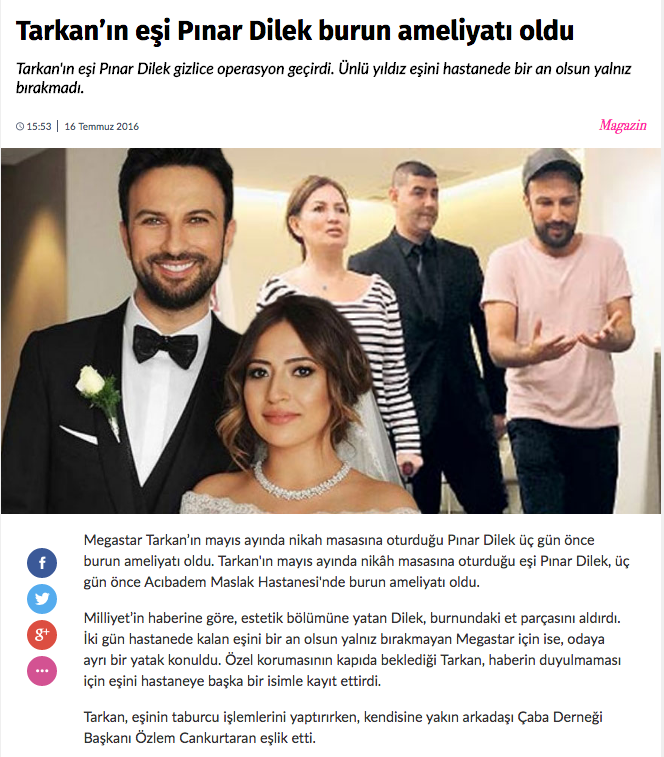 Tarkan'ın eşi Pınar Dilek burun ameliyatı oldu

Tarkan'ın eşi Pınar Dilek gizlice operasyon geçirdi. Ünlü yıldız eşini hastanede bir an olsun yalnız bırakmadı.

15:53 | 16 Temmuz 2016

Magazin

Megastar Tarkan'ın mayıs ayında nikah masasına oturduğu Pınar Dilek üç gün önce burun ameliyatı oldu. Tarkan'ın mayıs ayında nikâh masasına oturduğu eşi Pınar Dilek, üç gün önce Acıbadem Maslak Hastanesi'nde burun ameliyatı oldu.

Milliyet'in haberine göre, estetik bölümüne yatan Dilek, burnundaki et parçasını aldırdı. İki gün hastanede kalan eşini bir an olsun yalnız bırakmayan Megastar için ise, odaya ayrı bir yatak konuldu. Özel korumasının kapıda beklediği Tarkan, haberin duyulmaması için eşini hastaneye başka bir isimle kayıt ettirdi.

Tarkan, eşinin taburcu işlemlerini yaptırırken, kendisine yakın arkadaşı Çaba Derneği Başkanı Özlem Cankurtaran eşlik etti.